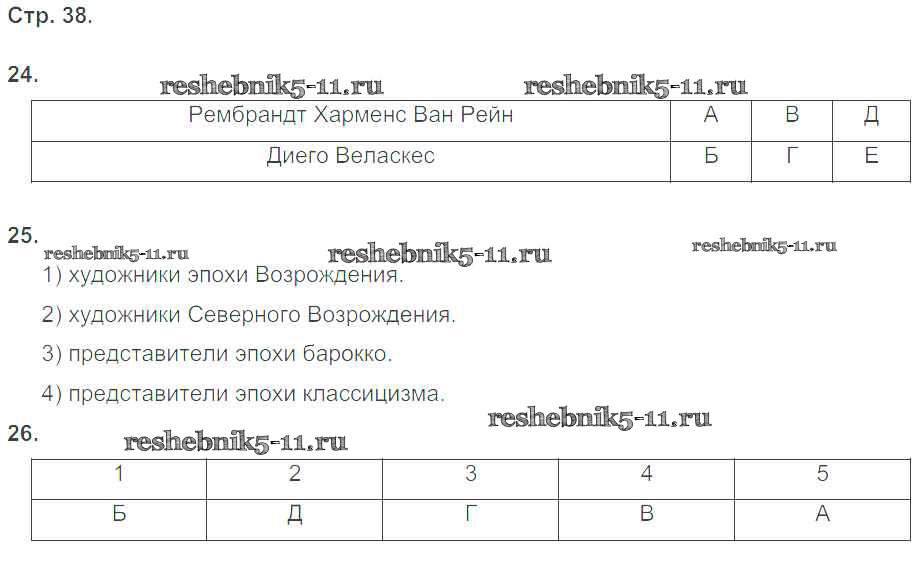 Стр. 38.

24.

| Рембрандт Харменс Ван Рейн | А | В | Д |
|---|---|---|---|
| Диего Веласкес | Б | Г | Е |

25.

1) художники эпохи Возрождения.

2) художники Северного Возрождения.

3) представители эпохи барокко.

4) представители эпохи классицизма.

26.

| 1 | 2 | 3 | 4 | 5 |
|---|---|---|---|---|
| Б | Д | Г | В | А |

reshebnik5-11.ru